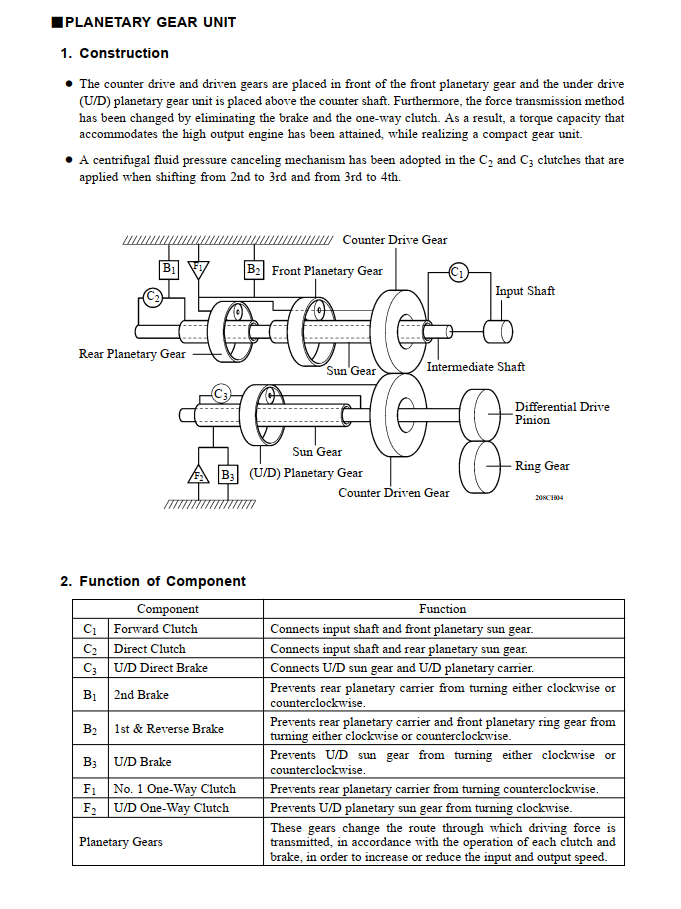 ■PLANETARY GEAR UNIT

1. Construction

● The counter drive and driven gears are placed in front of the front planetary gear and the under drive (U/D) planetary gear unit is placed above the counter shaft. Furthermore, the force transmission method has been changed by eliminating the brake and the one-way clutch. As a result, a torque capacity that accommodates the high output engine has been attained, while realizing a compact gear unit.

● A centrifugal fluid pressure canceling mechanism has been adopted in the $C_2$ and $C_3$ clutches that are applied when shifting from 2nd to 3rd and from 3rd to 4th.

Counter Drive Gear
$B_1$ $F_1$ $B_2$ Front Planetary Gear
$C_1$
$C_2$
Input Shaft
Rear Planetary Gear
Sun Gear
Intermediate Shaft
$C_3$
Differential Drive Pinion
Sun Gear
Ring Gear
$F_2$ $B_3$ (U/D) Planetary Gear
Counter Driven Gear
208CH04

2. Function of Component

| Component | | Function |
|---|---|---|
| $C_1$ | Forward Clutch | Connects input shaft and front planetary sun gear. |
| $C_2$ | Direct Clutch | Connects input shaft and rear planetary sun gear. |
| $C_3$ | U/D Direct Brake | Connects U/D sun gear and U/D planetary carrier. |
| $B_1$ | 2nd Brake | Prevents rear planetary carrier from turning either clockwise or counterclockwise. |
| $B_2$ | 1st & Reverse Brake | Prevents rear planetary carrier and front planetary ring gear from turning either clockwise or counterclockwise. |
| $B_3$ | U/D Brake | Prevents U/D sun gear from turning either clockwise or counterclockwise. |
| $F_1$ | No. 1 One-Way Clutch | Prevents rear planetary carrier from turning counterclockwise. |
| $F_2$ | U/D One-Way Clutch | Prevents U/D planetary sun gear from turning clockwise. |
| Planetary Gears | | These gears change the route through which driving force is transmitted, in accordance with the operation of each clutch and brake, in order to increase or reduce the input and output speed. |